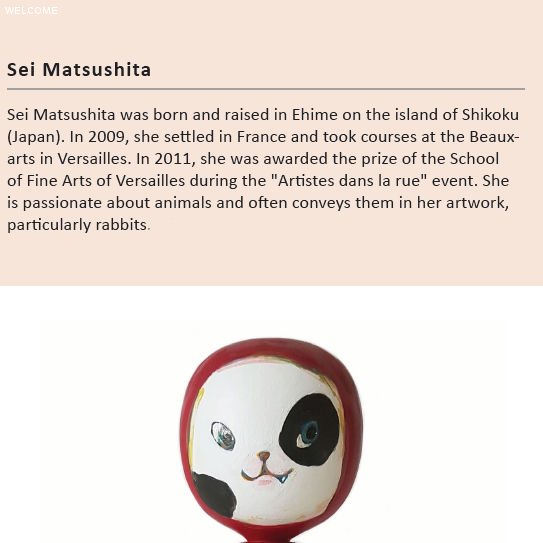 WELCOME

Sei Matsushita

Sei Matsushita was born and raised in Ehime on the island of Shikoku (Japan). In 2009, she settled in France and took courses at the Beaux-arts in Versailles. In 2011, she was awarded the prize of the School of Fine Arts of Versailles during the "Artistes dans la rue" event. She is passionate about animals and often conveys them in her artwork, particularly rabbits.